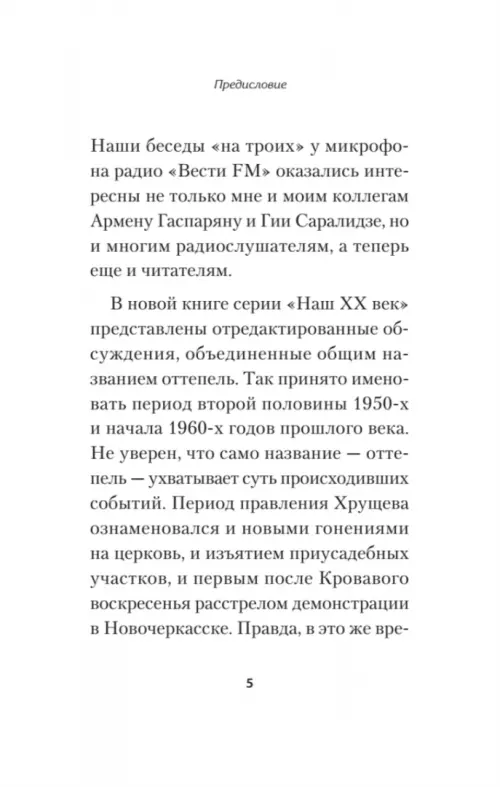 Предисловие

Наши беседы «на троих» у микрофона радио «Вести FM» оказались интересны не только мне и моим коллегам Армену Гаспаряну и Гии Саралидзе, но и многим радиослушателям, а теперь еще и читателям.

В новой книге серии «Наш XX век» представлены отредактированные обсуждения, объединенные общим названием оттепель. Так принято именовать период второй половины 1950-х и начала 1960-х годов прошлого века. Не уверен, что само название — оттепель — ухватывает суть происходивших событий. Период правления Хрущева ознаменовался и новыми гонениями на церковь, и изъятием приусадебных участков, и первым после Кровавого воскресенья расстрелом демонстрации в Новочеркасске. Правда, в это же вре-

5